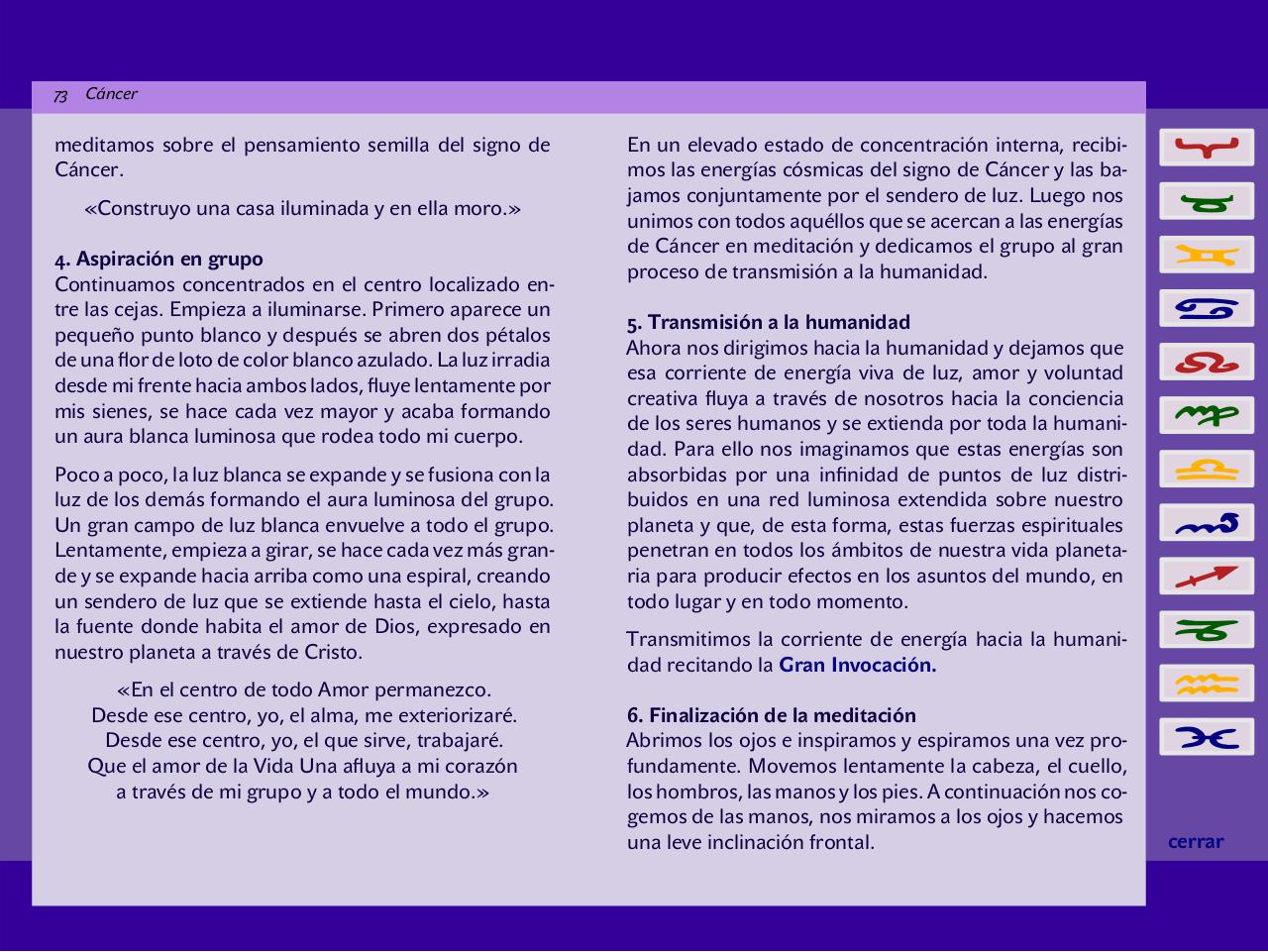 73 Cáncer

meditamos sobre el pensamiento semilla del signo de Cáncer.

«Construyo una casa iluminada y en ella moro.»

4. Aspiración en grupo
Continuamos concentrados en el centro localizado entre las cejas. Empieza a iluminarse. Primero aparece un pequeño punto blanco y después se abren dos pétalos de una flor de loto de color blanco azulado. La luz irradia desde mi frente hacia ambos lados, fluye lentamente por mis sienes, se hace cada vez mayor y acaba formando un aura blanca luminosa que rodea todo mi cuerpo.

Poco a poco, la luz blanca se expande y se fusiona con la luz de los demás formando el aura luminosa del grupo. Un gran campo de luz blanca envuelve a todo el grupo. Lentamente, empieza a girar, se hace cada vez más grande y se expande hacia arriba como una espiral, creando un sendero de luz que se extiende hasta el cielo, hasta la fuente donde habita el amor de Dios, expresado en nuestro planeta a través de Cristo.

«En el centro de todo Amor permanezco.
Desde ese centro, yo, el alma, me exteriorizaré.
Desde ese centro, yo, el que sirve, trabajaré.
Que el amor de la Vida Una afluya a mi corazón
a través de mi grupo y a todo el mundo.»

En un elevado estado de concentración interna, recibimos las energías cósmicas del signo de Cáncer y las bajamos conjuntamente por el sendero de luz. Luego nos unimos con todos aquéllos que se acercan a las energías de Cáncer en meditación y dedicamos el grupo al gran proceso de transmisión a la humanidad.

5. Transmisión a la humanidad
Ahora nos dirigimos hacia la humanidad y dejamos que esa corriente de energía viva de luz, amor y voluntad creativa fluya a través de nosotros hacia la conciencia de los seres humanos y se extienda por toda la humanidad. Para ello nos imaginamos que estas energías son absorbidas por una infinidad de puntos de luz distribuidos en una red luminosa extendida sobre nuestro planeta y que, de esta forma, estas fuerzas espirituales penetran en todos los ámbitos de nuestra vida planetaria para producir efectos en los asuntos del mundo, en todo lugar y en todo momento.

Transmitimos la corriente de energía hacia la humanidad recitando la Gran Invocación.

6. Finalización de la meditación
Abrimos los ojos e inspiramos y espiramos una vez profundamente. Movemos lentamente la cabeza, el cuello, los hombros, las manos y los pies. A continuación nos cogemos de las manos, nos miramos a los ojos y hacemos una leve inclinación frontal.

cerrar